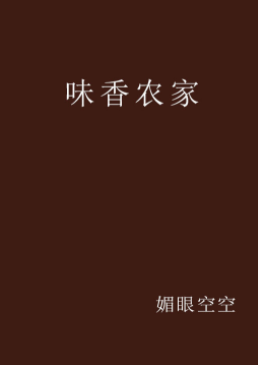 味香农家

媚眼空空